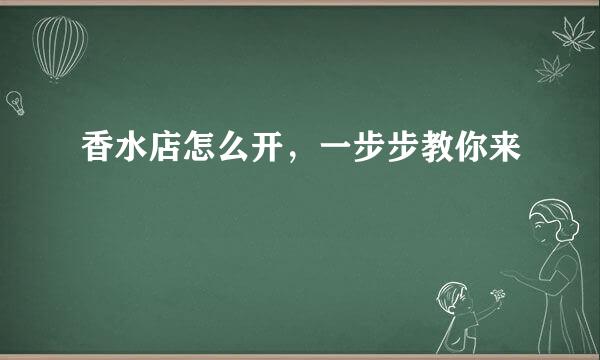 香水店怎么开，一步步教你来